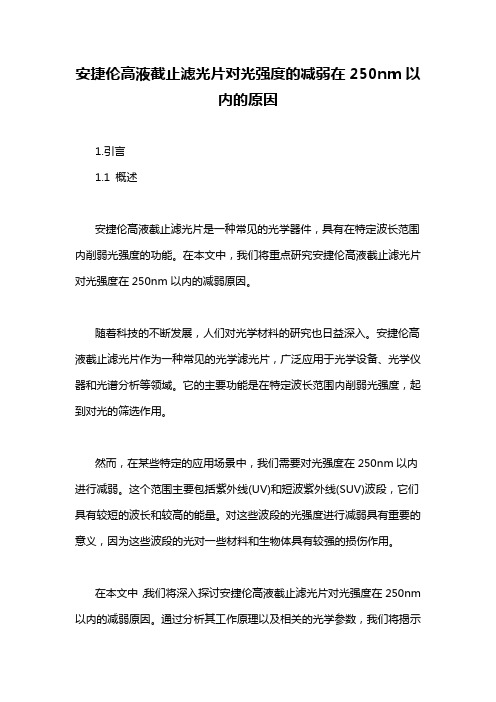 安捷伦高液截止滤光片对光强度的减弱在 250nm 以内的原因

1.引言

1.1 概述

安捷伦高液截止滤光片是一种常见的光学器件，具有在特定波长范围内削弱光强度的功能。在本文中，我们将重点研究安捷伦高液截止滤光片对光强度在 250nm 以内的减弱原因。

随着科技的不断发展，人们对光学材料的研究也日益深入。安捷伦高液截止滤光片作为一种常见的光学滤光片，广泛应用于光学设备、光学仪器和光谱分析等领域。它的主要功能是在特定波长范围内削弱光强度，起到对光的筛选作用。

然而，在某些特定的应用场景中，我们需要对光强度在 250nm 以内进行减弱。这个范围主要包括紫外线(UV)和短波紫外线(SUV)波段，它们具有较短的波长和较高的能量。对这些波段的光强度进行减弱具有重要的意义，因为这些波段的光对一些材料和生物体具有较强的损伤作用。

在本文中,我们将深入探讨安捷伦高液截止滤光片对光强度在 250nm 以内的减弱原因。通过分析其工作原理以及相关的光学参数，我们将揭示